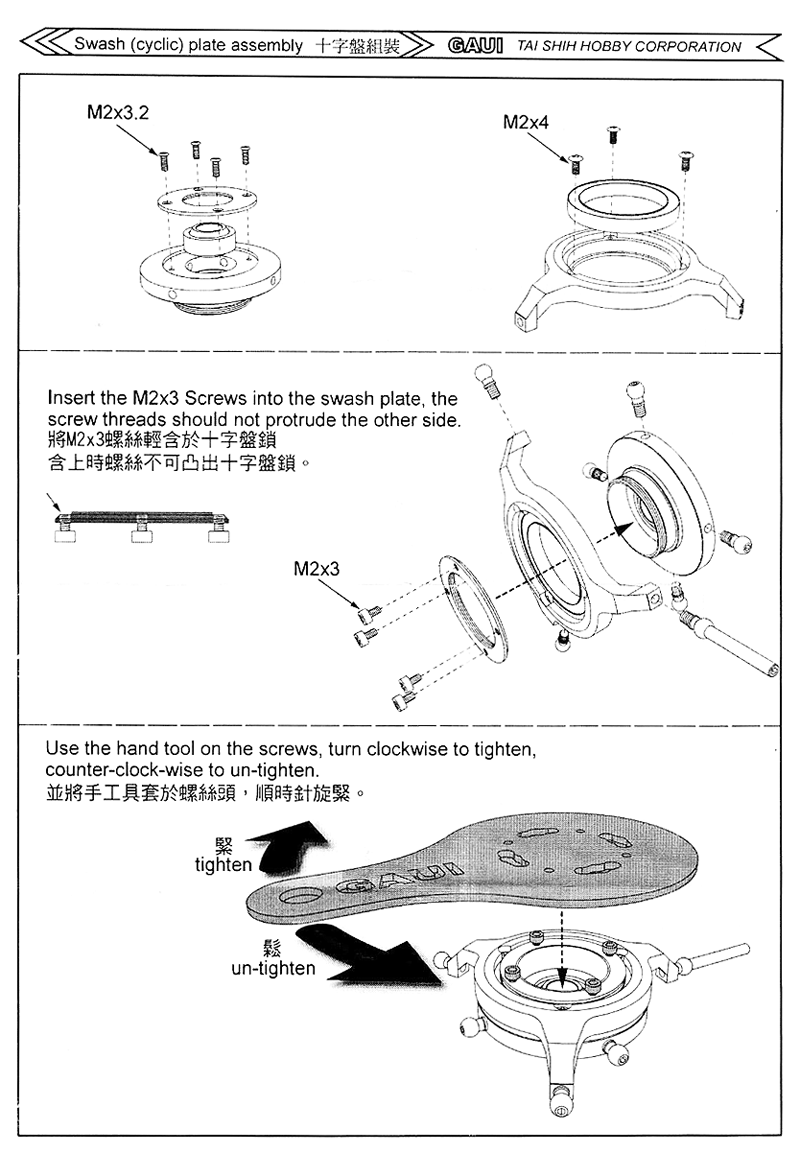 Swash (cyclic) plate assembly 十字盤組裝 GAUI TAI SHIH HOBBY CORPORATION

M2x3.2

M2x4

Insert the M2x3 Screws into the swash plate, the screw threads should not protrude the other side.
將M2x3螺絲輕含於十字盤鎖
含上時螺絲不可凸出十字盤鎖。

M2x3

Use the hand tool on the screws, turn clockwise to tighten, counter-clock-wise to un-tighten.
並將手工具套於螺絲頭，順時針旋緊。

緊
tighten

GAUI

鬆
un-tighten